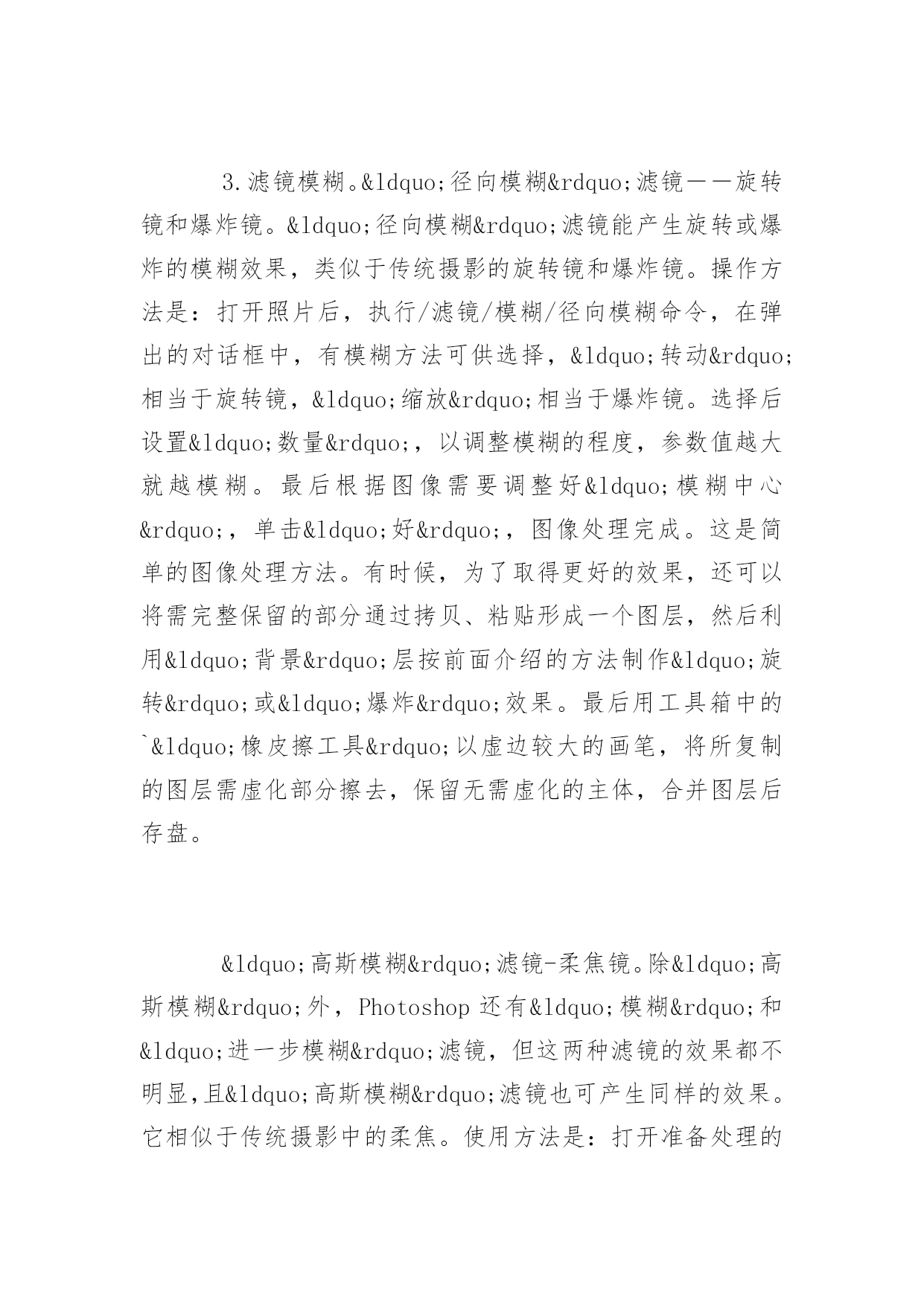 3.滤镜模糊。&ldquo;径向模糊&rdquo;滤镜——旋转镜和爆炸镜。&ldquo;径向模糊&rdquo;滤镜能产生旋转或爆炸的模糊效果，类似于传统摄影的旋转镜和爆炸镜。操作方法是：打开照片后，执行/滤镜/模糊/径向模糊命令，在弹出的对话框中，有模糊方法可供选择，&ldquo;转动&rdquo;相当于旋转镜，&ldquo;缩放&rdquo;相当于爆炸镜。选择后设置&ldquo;数量&rdquo;，以调整模糊的程度，参数值越大就越模糊。最后根据图像需要调整好&ldquo;模糊中心&rdquo;，单击&ldquo;好&rdquo;，图像处理完成。这是简单的图像处理方法。有时候，为了取得更好的效果，还可以将需完整保留的部分通过拷贝、粘贴形成一个图层，然后利用&ldquo;背景&rdquo;层按前面介绍的方法制作&ldquo;旋转&rdquo;或&ldquo;爆炸&rdquo;效果。最后用工具箱中的`&ldquo;橡皮擦工具&rdquo;以虚边较大的画笔，将所复制的图层需虚化部分擦去，保留无需虚化的主体，合并图层后存盘。

&ldquo;高斯模糊&rdquo;滤镜-柔焦镜。除&ldquo;高斯模糊&rdquo;外，Photoshop 还有&ldquo;模糊&rdquo;和&ldquo;进一步模糊&rdquo;滤镜，但这两种滤镜的效果都不明显,且&ldquo;高斯模糊&rdquo;滤镜也可产生同样的效果。它相似于传统摄影中的柔焦。使用方法是：打开准备处理的